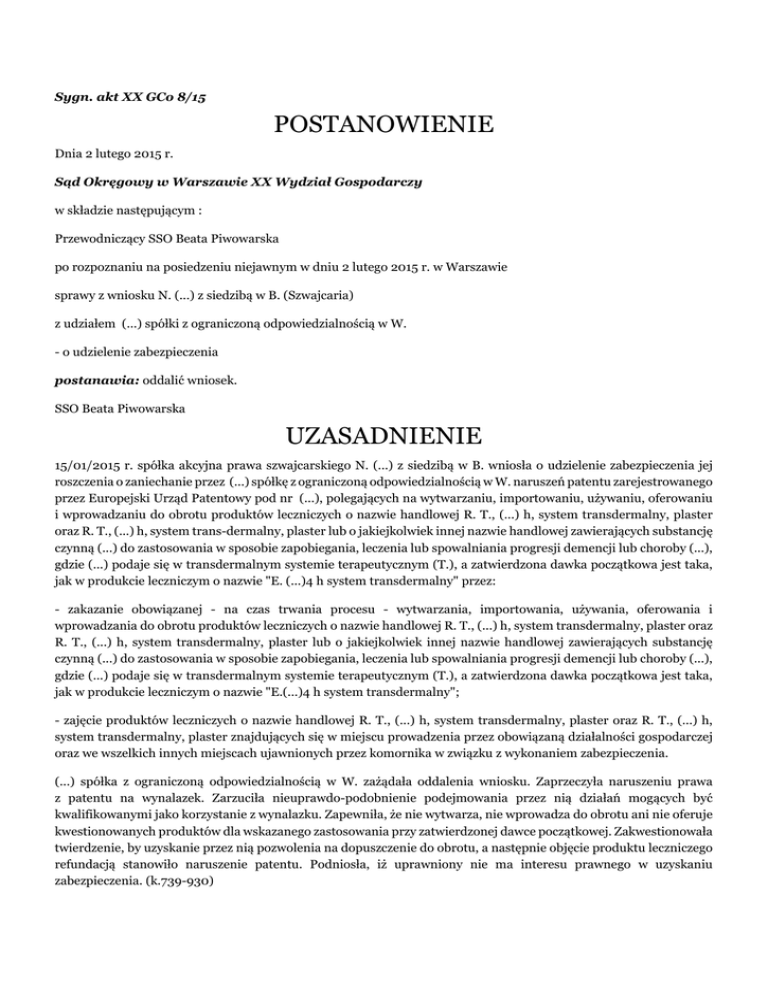 Sygn. akt XX GCo 8/15

POSTANOWIENIE

Dnia 2 lutego 2015 r.

Sąd Okręgowy w Warszawie XX Wydział Gospodarczy

w składzie następującym :

Przewodniczący SSO Beata Piwowarska

po rozpoznaniu na posiedzeniu niejawnym w dniu 2 lutego 2015 r. w Warszawie

sprawy z wniosku N. (...) z siedzibą w B. (Szwajcaria)

z udziałem (...) spółki z ograniczoną odpowiedzialnością w W.

- o udzielenie zabezpieczenia

postanawia: oddalić wniosek.

SSO Beata Piwowarska

UZASADNIENIE

15/01/2015 r. spółka akcyjna prawa szwajcarskiego N. (...) z siedzibą w B. wniosła o udzielenie zabezpieczenia jej roszczenia o zaniechanie przez (...) spółkę z ograniczoną odpowiedzialnością w W. naruszeń patentu zarejestrowanego przez Europejski Urząd Patentowy pod nr (...), polegających na wytwarzaniu, importowaniu, używaniu, oferowaniu i wprowadzaniu do obrotu produktów leczniczych o nazwie handlowej R. T., (...) h, system transdermalny, plaster oraz R. T., (...) h, system trans-dermalny, plaster lub o jakiejkolwiek innej nazwie handlowej zawierających substancję czynną (...) do zastosowania w sposobie zapobiegania, leczenia lub spowalniania progresji demencji lub choroby (...), gdzie (...) podaje się w transdermalnym systemie terapeutycznym (T.), a zatwierdzona dawka początkowa jest taka, jak w produkcie leczniczym o nazwie "E. (...)4 h system transdermalny" przez:

- zakazanie obowiązanej - na czas trwania procesu - wytwarzania, importowania, używania, oferowania i wprowadzania do obrotu produktów leczniczych o nazwie handlowej R. T., (...) h, system transdermalny, plaster oraz R. T., (...) h, system transdermalny, plaster lub o jakiejkolwiek innej nazwie handlowej zawierających substancję czynną (...) do zastosowania w sposobie zapobiegania, leczenia lub spowalniania progresji demencji lub choroby (...), gdzie (...) podaje się w transdermalnym systemie terapeutycznym (T.), a zatwierdzona dawka początkowa jest taka, jak w produkcie leczniczym o nazwie "E.(...)4 h system transdermalny";

- zajęcie produktów leczniczych o nazwie handlowej R. T., (...) h, system transdermalny, plaster oraz R. T., (...) h, system transdermalny, plaster znajdujących się w miejscu prowadzenia przez obowiązaną działalności gospodarczej oraz we wszelkich innych miejscach ujawnionych przez komornika w związku z wykonaniem zabezpieczenia.

(...) spółka z ograniczoną odpowiedzialnością w W. zażądała oddalenia wniosku. Zaprzeczyła naruszeniu prawa z patentu na wynalazek. Zarzuciła nieuprawdo-podobnienie podejmowania przez nią działań mogących być kwalifikowanymi jako korzystanie z wynalazku. Zapewniła, że nie wytwarza, nie wprowadza do obrotu ani nie oferuje kwestionowanych produktów dla wskazanego zastosowania przy zatwierdzonej dawce początkowej. Zakwestionowała twierdzenie, by uzyskanie przez nią pozwolenia na dopuszczenie do obrotu, a następnie objęcie produktu leczniczego refundacją stanowiło naruszenie patentu. Podniosła, iż uprawniony nie ma interesu prawnego w uzyskaniu zabezpieczenia. (k.739-930)